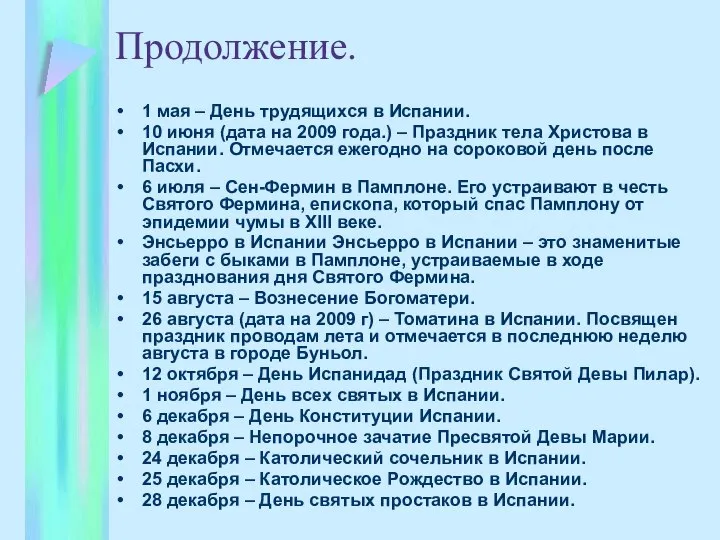 Продолжение.

• 1 мая – День трудящихся в Испании.
• 10 июня (дата на 2009 года.) – Праздник тела Христова в Испании. Отмечается ежегодно на сороковой день после Пасхи.
• 6 июля – Сен-Фермин в Памплоне. Его устраивают в честь Святого Фермина, епископа, который спас Памплону от эпидемии чумы в XIII веке.
• Энсьерро в Испании Энсьерро в Испании – это знаменитые забеги с быками в Памплоне, устраиваемые в ходе празднования дня Святого Фермина.
• 15 августа – Вознесение Богоматери.
• 26 августа (дата на 2009 г) – Томатина в Испании. Посвящен праздник проводам лета и отмечается в последнюю неделю августа в городе Буньол.
• 12 октября – День Испанидад (Праздник Святой Девы Пилар).
• 1 ноября – День всех святых в Испании.
• 6 декабря – День Конституции Испании.
• 8 декабря – Непорочное зачатие Пресвятой Девы Марии.
• 24 декабря – Католический сочельник в Испании.
• 25 декабря – Католическое Рождество в Испании.
• 28 декабря – День святых простаков в Испании.